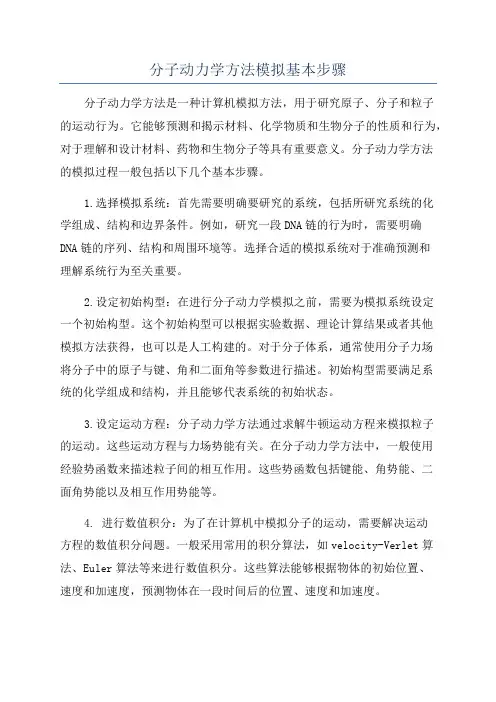 分子动力学方法模拟基本步骤

分子动力学方法是一种计算机模拟方法，用于研究原子、分子和粒子的运动行为。它能够预测和揭示材料、化学物质和生物分子的性质和行为，对于理解和设计材料、药物和生物分子等具有重要意义。分子动力学方法的模拟过程一般包括以下几个基本步骤。

1.选择模拟系统：首先需要明确要研究的系统，包括所研究系统的化学组成、结构和边界条件。例如，研究一段DNA链的行为时，需要明确DNA链的序列、结构和周围环境等。选择合适的模拟系统对于准确预测和理解系统行为至关重要。

2.设定初始构型：在进行分子动力学模拟之前，需要为模拟系统设定一个初始构型。这个初始构型可以根据实验数据、理论计算结果或者其他模拟方法获得，也可以是人工构建的。对于分子体系，通常使用分子力场将分子中的原子与键、角和二面角等参数进行描述。初始构型需要满足系统的化学组成和结构，并且能够代表系统的初始状态。

3.设定运动方程：分子动力学方法通过求解牛顿运动方程来模拟粒子的运动。这些运动方程与力场势能有关。在分子动力学方法中，一般使用经验势函数来描述粒子间的相互作用。这些势函数包括键能、角势能、二面角势能以及相互作用势能等。

4. 进行数值积分：为了在计算机中模拟分子的运动，需要解决运动方程的数值积分问题。一般采用常用的积分算法，如velocity-Verlet算法、Euler算法等来进行数值积分。这些算法能够根据物体的初始位置、速度和加速度，预测物体在一段时间后的位置、速度和加速度。